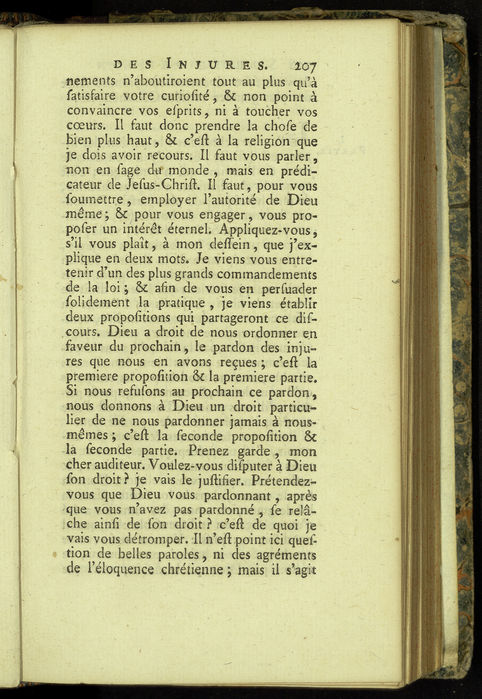 DES INJURES. 207

nements n'aboutiroient tout au plus qu'à ſatisfaire votre curioſité, & non point à convaincre vos eſprits, ni à toucher vos cœurs. Il faut donc prendre la choſe de bien plus haut, & c'eſt à la religion que je dois avoir recours. Il faut vous parler, non en ſage du monde, mais en prédicateur de Jeſus-Chriſt. Il faut, pour vous ſoumettre, employer l'autorité de Dieu même; & pour vous engager, vous propoſer un intérêt éternel. Appliquez-vous, s'il vous plaît, à mon deſſein, que j'explique en deux mots. Je viens vous entretenir d'un des plus grands commandements de la loi; & afin de vous en perſuader ſolidement la pratique, je viens établir deux propoſitions qui partageront ce diſcours. Dieu a droit de nous ordonner en faveur du prochain, le pardon des injures que nous en avons reçues; c'eſt la premiere propoſition & la premiere partie. Si nous refuſons au prochain ce pardon, nous donnons à Dieu un droit particulier de ne nous pardonner jamais à nous-mêmes; c'eſt la ſeconde propoſition & la ſeconde partie. Prenez garde, mon cher auditeur. Voulez-vous diſputer à Dieu ſon droit? je vais le juſtifier. Prétendez-vous que Dieu vous pardonnant, après que vous n'avez pas pardonné, ſe relâche ainſi de ſon droit? c'eſt de quoi je vais vous détromper. Il n'eſt point ici queſtion de belles paroles, ni des agréments de l'éloquence chrétienne; mais il s'agit